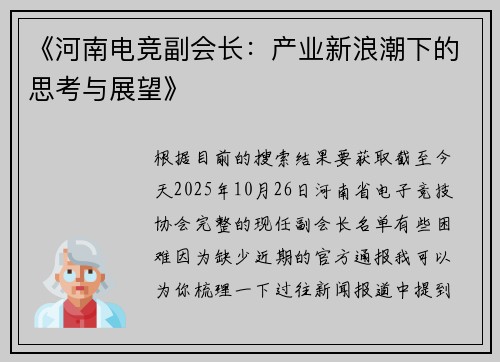 《河南电竞副会长：产业新浪潮下的思考与展望》

根据目前的搜索结果要获取截至今天2025年10月26日河南省电子竞技协会完整的现任副会长名单有些困难因为缺少近期的官方通报我可以为你梳理一下过往新闻报道中提到